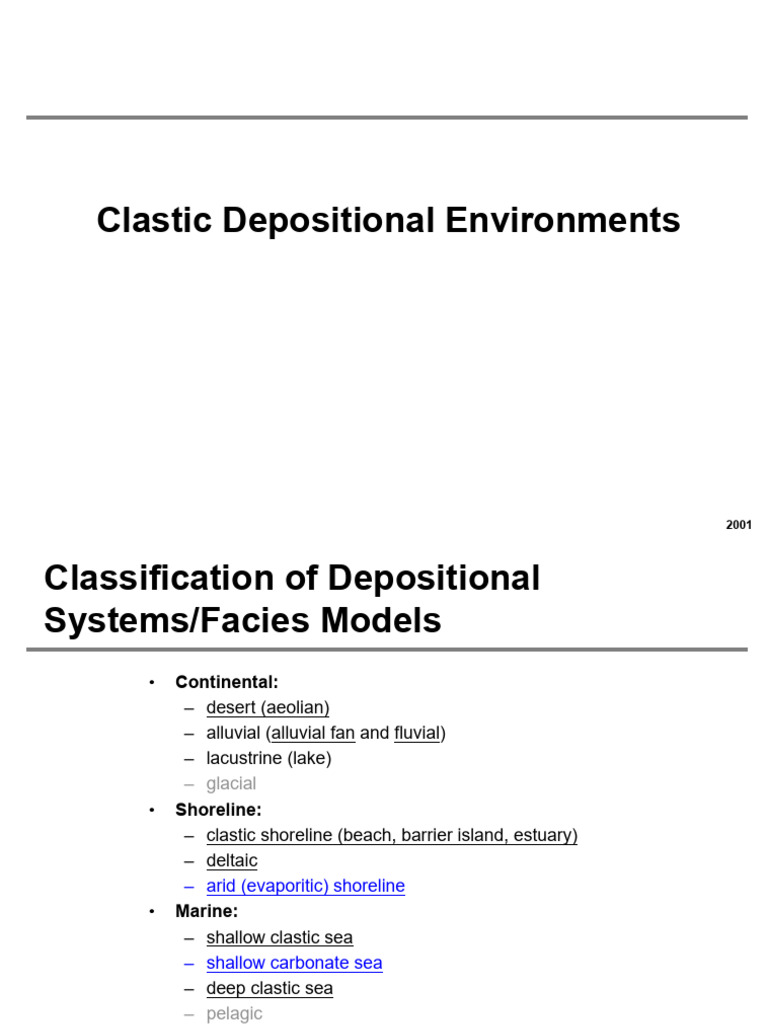 Clastic Depositional Environments

2001

Classification of Depositional Systems/Facies Models

• Continental:
– desert (aeolian)
– alluvial (alluvial fan and fluvial)
– lacustrine (lake)
– glacial
• Shoreline:
– clastic shoreline (beach, barrier island, estuary)
– deltaic
– arid (evaporitic) shoreline
• Marine:
– shallow clastic sea
– shallow carbonate sea
– deep clastic sea
– pelagic